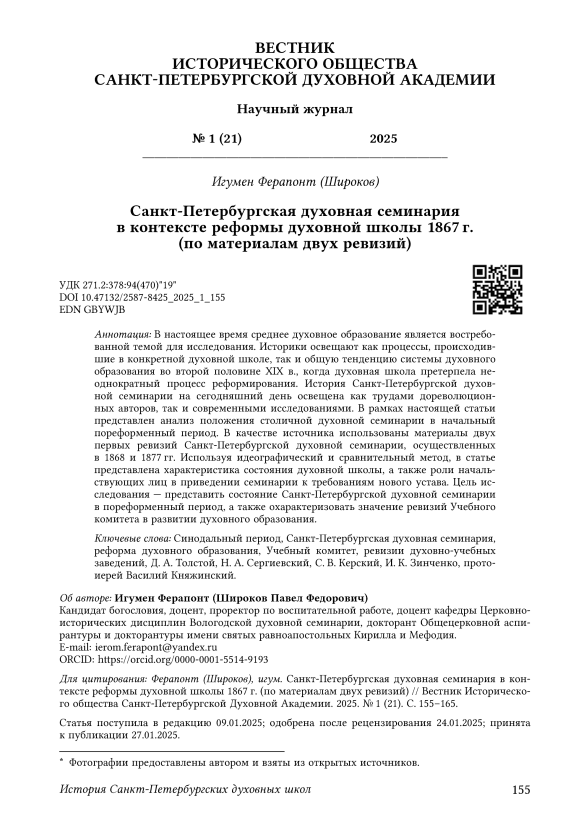 ВЕСТНИК
ИСТОРИЧЕСКОГО ОБЩЕСТВА
САНКТ-ПЕТЕРБУРГСКОЙ ДУХОВНОЙ АКАДЕМИИ

Научный журнал

№ 1 (21) 2025

Игумен Ферапонт (Широков)

Санкт-Петербургская духовная семинария в контексте реформы духовной школы 1867 г. (по материалам двух ревизий)

УДК 271.2:378:94(470)"19"
DOI 10.47132/2587-8425_2025_1_155
EDN GBYWJB

Аннотация: В настоящее время среднее духовное образование является востребованной темой для исследования. Историки освещают как процессы, происходившие в конкретной духовной школе, так и общую тенденцию системы духовного образования во второй половине XIX в., когда духовная школа претерпела неоднократный процесс реформирования. История Санкт-Петербургской духовной семинарии на сегодняшний день освещена как трудами дореволюционных авторов, так и современными исследованиями. В рамках настоящей статьи представлен анализ положения столичной духовной семинарии в начальный пореформенный период. В качестве источника использованы материалы двух первых ревизий Санкт-Петербургской духовной семинарии, осуществленных в 1868 и 1877 гг. Используя идеографический и сравнительный метод, в статье представлена характеристика состояния духовной школы, а также роли начальствующих лиц в приведении семинарии к требованиям нового устава. Цель исследования — представить состояние Санкт-Петербургской духовной семинарии в пореформенный период, а также охарактеризовать значение ревизий Учебного комитета в развитии духовного образования.

Ключевые слова: Синодальный период, Санкт-Петербургская духовная семинария, реформа духовного образования, Учебный комитет, ревизии духовно-учебных заведений, Д. А. Толстой, Н. А. Сергиевский, С. В. Керский, И. К. Зинченко, протоиерей Василий Княжинский.

Об авторе: Игумен Ферапонт (Широков Павел Федорович)
Кандидат богословия, доцент, проректор по воспитательной работе, доцент кафедры Церковно-исторических дисциплин Вологодской духовной семинарии, докторант Общецерковной аспирантуры и докторантуры имени святых равноапостольных Кирилла и Мефодия.
E-mail: ierom.ferapont@yandex.ru
ORCID: https://orcid.org/0000-0001-5514-9193

Для цитирования: Ферапонт (Широков), игум. Санкт-Петербургская духовная семинария в контексте реформы духовной школы 1867 г. (по материалам двух ревизий) // Вестник Исторического общества Санкт-Петербургской Духовной Академии. 2025. № 1 (21). С. 155–165.

Статья поступила в редакцию 09.01.2025; одобрена после рецензирования 24.01.2025; принята к публикации 27.01.2025.

* Фотографии предоставлены автором и взяты из открытых источников.

История Санкт-Петербургских духовных школ 155